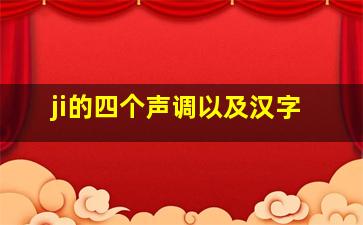 ji的四个声调以及汉字